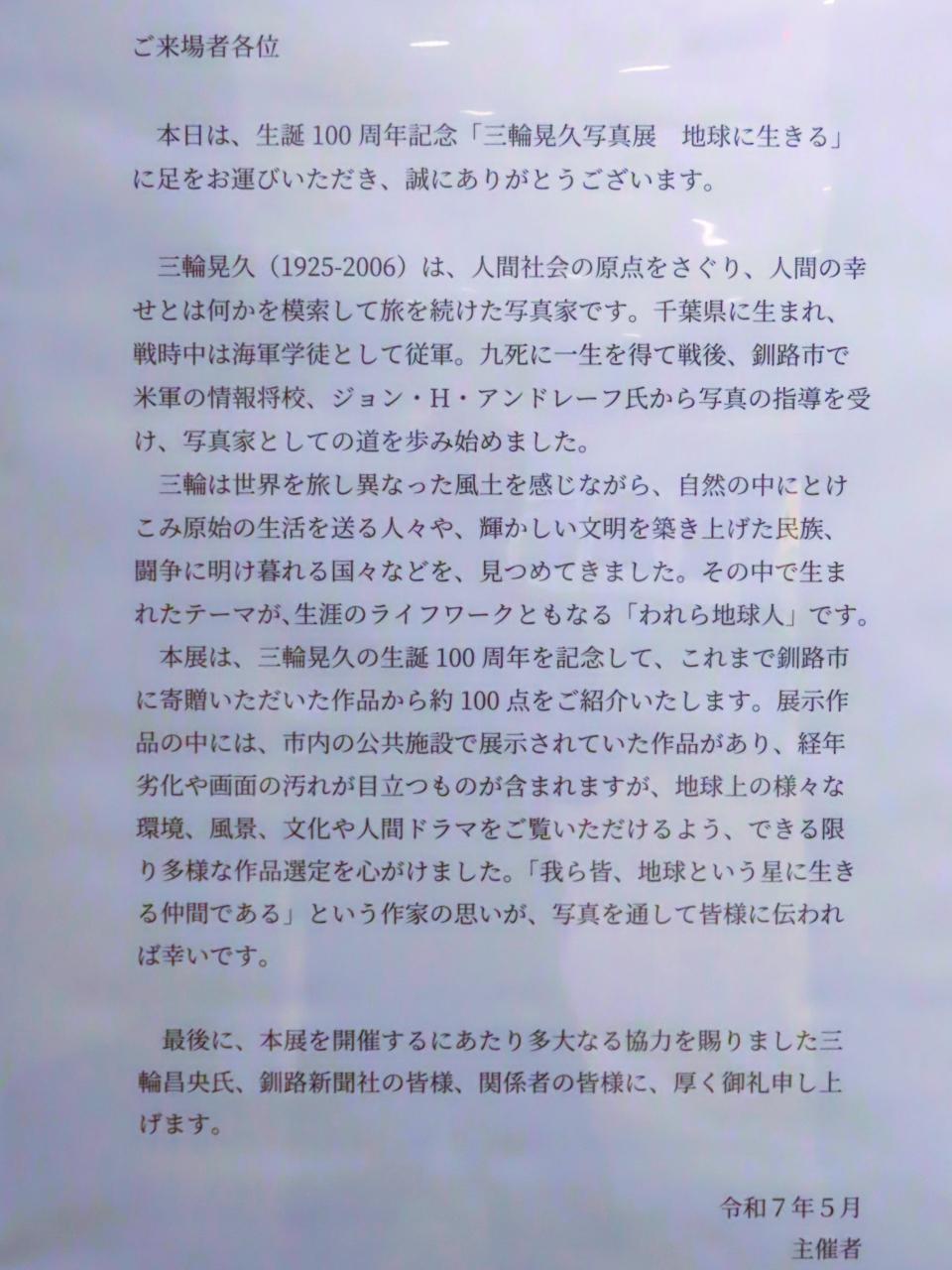 ご来場者各位

本日は、生誕100周年記念「三輪晃久写真展　地球に生きる」に足をお運びいただき、誠にありがとうございます。

三輪晃久（1925-2006）は、人間社会の原点をさぐり、人間の幸せとは何かを模索して旅を続けた写真家です。千葉県に生まれ、戦時中は海軍学徒として従軍。九死に一生を得て戦後、釧路市で米軍の情報将校、ジョン・H・アンドレーフ氏から写真の指導を受け、写真家としての道を歩み始めました。

三輪は世界を旅し異なった風土を感じながら、自然の中にとけこみ原始の生活を送る人々や、輝かしい文明を築き上げた民族、闘争に明け暮れる国々などを、見つめてきました。その中で生まれたテーマが、生涯のライフワークともなる「われら地球人」です。

本展は、三輪晃久の生誕100周年を記念して、これまで釧路市に寄贈いただいた作品から約100点をご紹介いたします。展示作品の中には、市内の公共施設で展示されていた作品があり、経年劣化や画面の汚れが目立つものが含まれますが、地球上の様々な環境、風景、文化や人間ドラマをご覧いただけるよう、できる限り多様な作品選定を心がけました。「我ら皆、地球という星に生きる仲間である」という作家の思いが、写真を通して皆様に伝われば幸いです。

最後に、本展を開催するにあたり多大なる協力を賜りました三輪昌央氏、釧路新聞社の皆様、関係者の皆様に、厚く御礼申し上げます。

令和7年5月
主催者